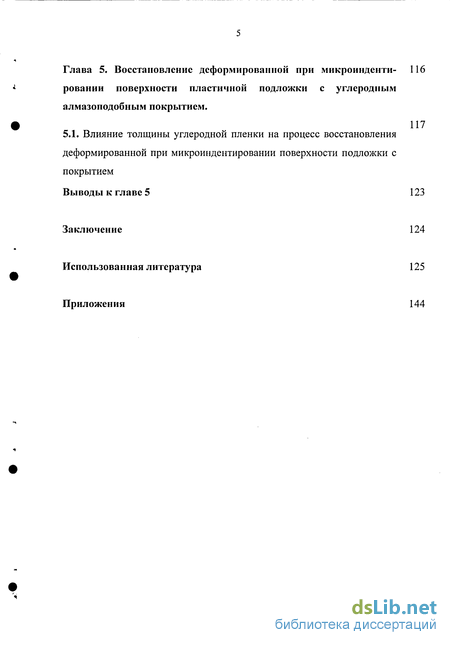 5

Глава 5. Восстановление деформированной при микроиндентировании поверхности пластичной подложки с углеродным алмазоподобным покрытием. 116

5.1. Влияние толщины углеродной пленки на процесс восстановления деформированной при микроиндентировании поверхности подложки с покрытием 117

Выводы к главе 5 123

Заключение 124

Использованная литература 125

Приложения 144

dsLib.net
библиотека диссертаций